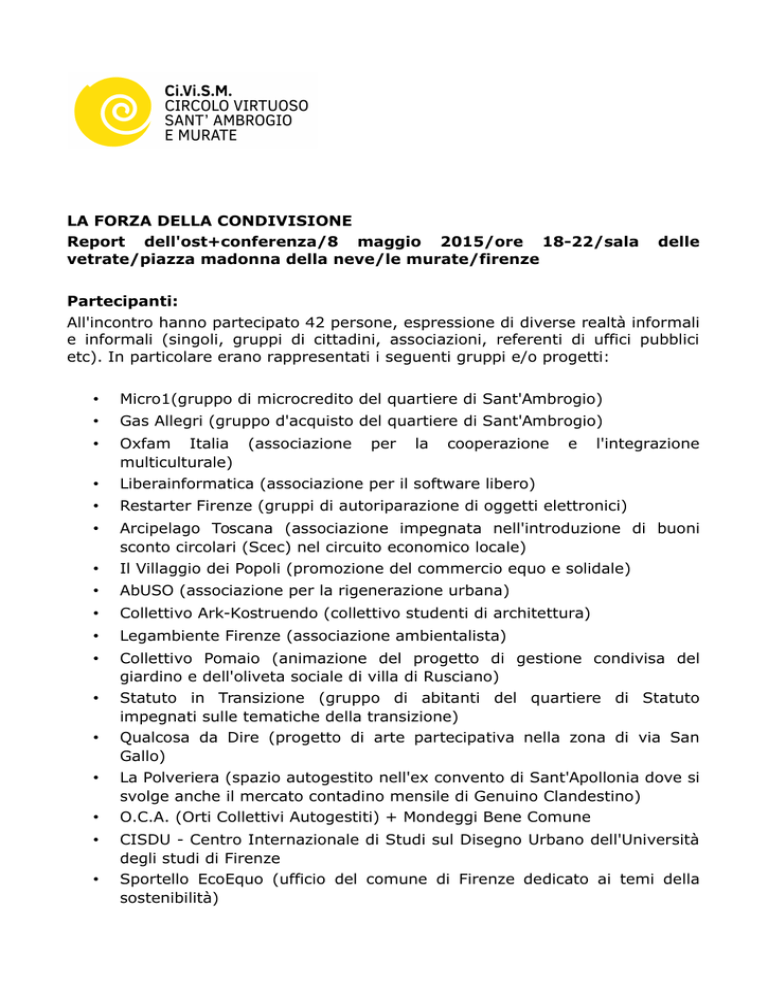 Ci.Vi.S.M.
CIRCOLO VIRTUOSO
SANT' AMBROGIO
E MURATE

LA FORZA DELLA CONDIVISIONE
Report dell'ost+conferenza/8 maggio 2015/ore 18-22/sala delle vetrate/piazza madonna della neve/le murate/firenze

Partecipanti:
All'incontro hanno partecipato 42 persone, espressione di diverse realtà informali e informali (singoli, gruppi di cittadini, associazioni, referenti di uffici pubblici etc). In particolare erano rappresentati i seguenti gruppi e/o progetti:

• Micro1(gruppo di microcredito del quartiere di Sant'Ambrogio)
• Gas Allegri (gruppo d'acquisto del quartiere di Sant'Ambrogio)
• Oxfam Italia (associazione per la cooperazione e l'integrazione multiculturale)
• Liberainformatica (associazione per il software libero)
• Restarter Firenze (gruppi di autoriparazione di oggetti elettronici)
• Arcipelago Toscana (associazione impegnata nell'introduzione di buoni sconto circolari (Scec) nel circuito economico locale)
• Il Villaggio dei Popoli (promozione del commercio equo e solidale)
• AbUSO (associazione per la rigenerazione urbana)
• Collettivo Ark-Kostruendo (collettivo studenti di architettura)
• Legambiente Firenze (associazione ambientalista)
• Collettivo Pomaio (animazione del progetto di gestione condivisa del giardino e dell'oliveta sociale di villa di Rusciano)
• Statuto in Transizione (gruppo di abitanti del quartiere di Statuto impegnati sulle tematiche della transizione)
• Qualcosa da Dire (progetto di arte partecipativa nella zona di via San Gallo)
• La Polveriera (spazio autogestito nell'ex convento di Sant'Apollonia dove si svolge anche il mercato contadino mensile di Genuino Clandestino)
• O.C.A. (Orti Collettivi Autogestiti) + Mondeggi Bene Comune
• CISDU - Centro Internazionale di Studi sul Disegno Urbano dell'Università degli studi di Firenze
• Sportello EcoEquo (ufficio del comune di Firenze dedicato ai temi della sostenibilità)